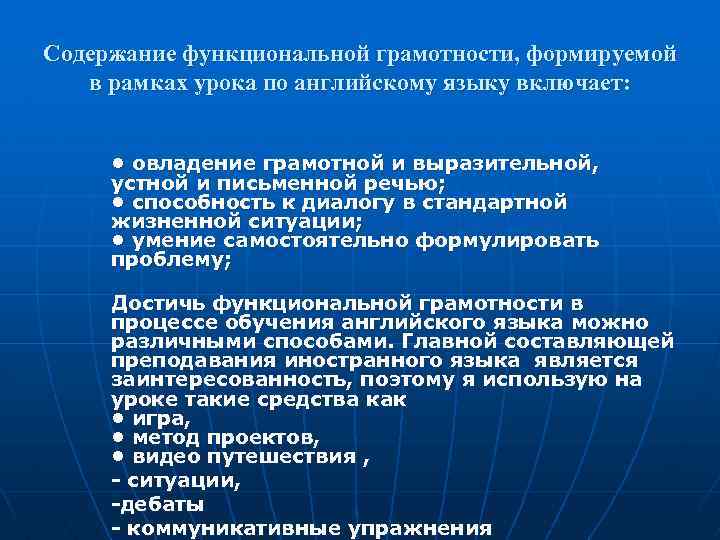 Содержание функциональной грамотности, формируемой в рамках урока по английскому языку включает:

• овладение грамотной и выразительной, устной и письменной речью;
• способность к диалогу в стандартной жизненной ситуации;
• умение самостоятельно формулировать проблему;

Достичь функциональной грамотности в процессе обучения английского языка можно различными способами. Главной составляющей преподавания иностранного языка является заинтересованность, поэтому я использую на уроке такие средства как
• игра,
• метод проектов,
• видео путешествия ,
- ситуации,
-дебаты
- коммуникативные упражнения